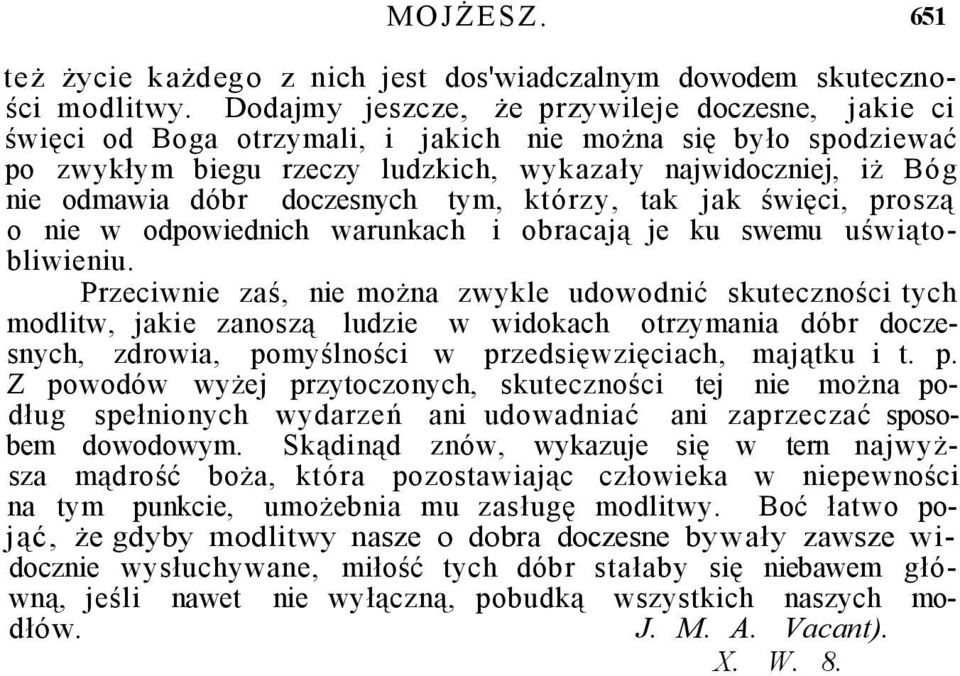 MOJŻESZ. 651

też życie każdego z nich jest dos'wiadczalnym dowodem skuteczności modlitwy. Dodajmy jeszcze, że przywileje doczesne, jakie ci święci od Boga otrzymali, i jakich nie można się było spodziewać po zwykłym biegu rzeczy ludzkich, wykazały najwidoczniej, iż Bóg nie odmawia dóbr doczesnych tym, którzy, tak jak święci, proszą o nie w odpowiednich warunkach i obracają je ku swemu uświątobliwieniu.

Przeciwnie zaś, nie można zwykle udowodnić skuteczności tych modlitw, jakie zanoszą ludzie w widokach otrzymania dóbr doczesnych, zdrowia, pomyślności w przedsięwzięciach, majątku i t. p. Z powodów wyżej przytoczonych, skuteczności tej nie można podług spełnionych wydarzeń ani udowadniać ani zaprzeczać sposobem dowodowym. Skądinąd znów, wykazuje się w tem najwyższa mądrość boża, która pozostawiając człowieka w niepewności na tym punkcie, umożebnia mu zasługę modlitwy. Boć łatwo pojąć, że gdyby modlitwy nasze o dobra doczesne bywały zawsze widocznie wysłuchywane, miłość tych dóbr stałaby się niebawem główną, jeśli nawet nie wyłączną, pobudką wszystkich naszych modłów. J. M. A. Vacant).

X. W. 8.